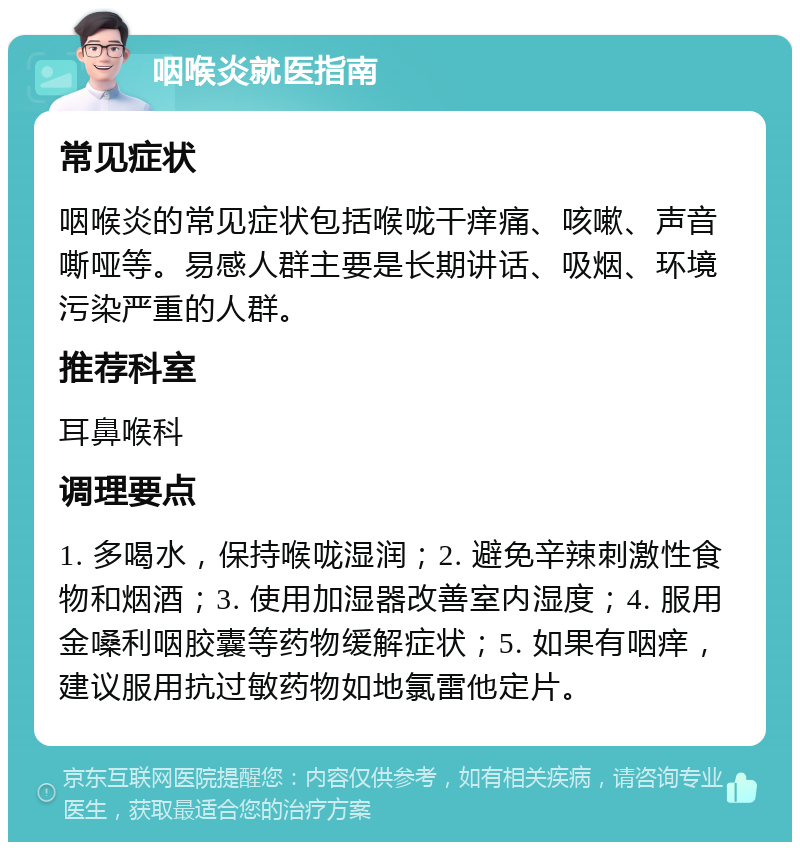 咽喉炎就医指南

常见症状

咽喉炎的常见症状包括喉咙干痒痛、咳嗽、声音嘶哑等。易感人群主要是长期讲话、吸烟、环境污染严重的人群。

推荐科室

耳鼻喉科

调理要点

1. 多喝水，保持喉咙湿润；2. 避免辛辣刺激性食物和烟酒；3. 使用加湿器改善室内湿度；4. 服用金嗓利咽胶囊等药物缓解症状；5. 如果有咽痒，建议服用抗过敏药物如地氯雷他定片。

京东互联网医院提醒您：内容仅供参考，如有相关疾病，请咨询专业医生，获取最适合您的治疗方案